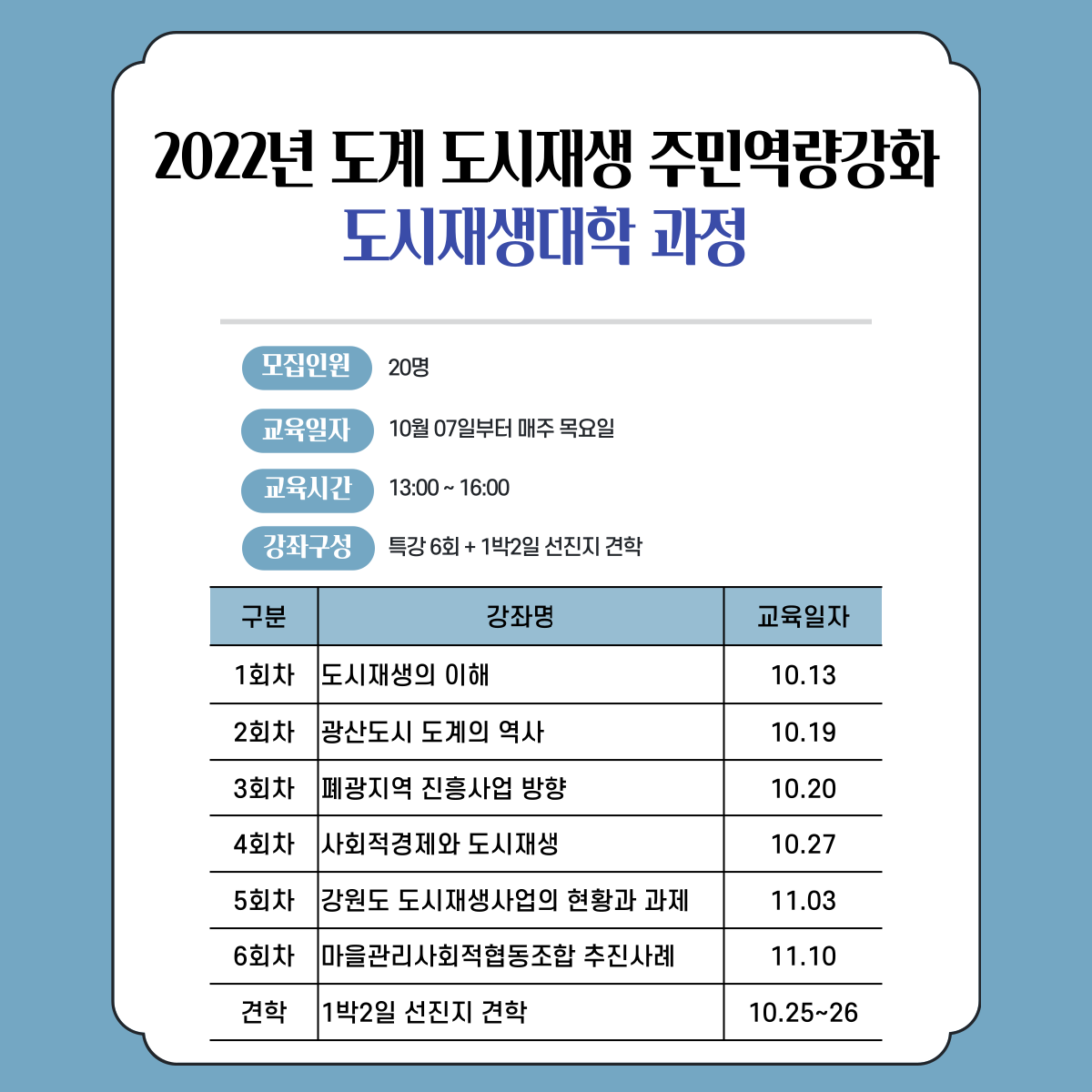 2022년 도계 도시재생 주민역량강화
도시재생대학 과정

모집인원 20명

교육일자 10월 07일부터 매주 목요일

교육시간 13:00 ~ 16:00

강좌구성 특강 6회 + 1박2일 선진지 견학

| 구분 | 강좌명 | 교육일자 |
|---|---|---|
| 1회차 | 도시재생의 이해 | 10.13 |
| 2회차 | 광산도시 도계의 역사 | 10.19 |
| 3회차 | 폐광지역 진흥사업 방향 | 10.20 |
| 4회차 | 사회적경제와 도시재생 | 10.27 |
| 5회차 | 강원도 도시재생사업의 현황과 과제 | 11.03 |
| 6회차 | 마을관리사회적협동조합 추진사례 | 11.10 |
| 견학 | 1박2일 선진지 견학 | 10.25~26 |